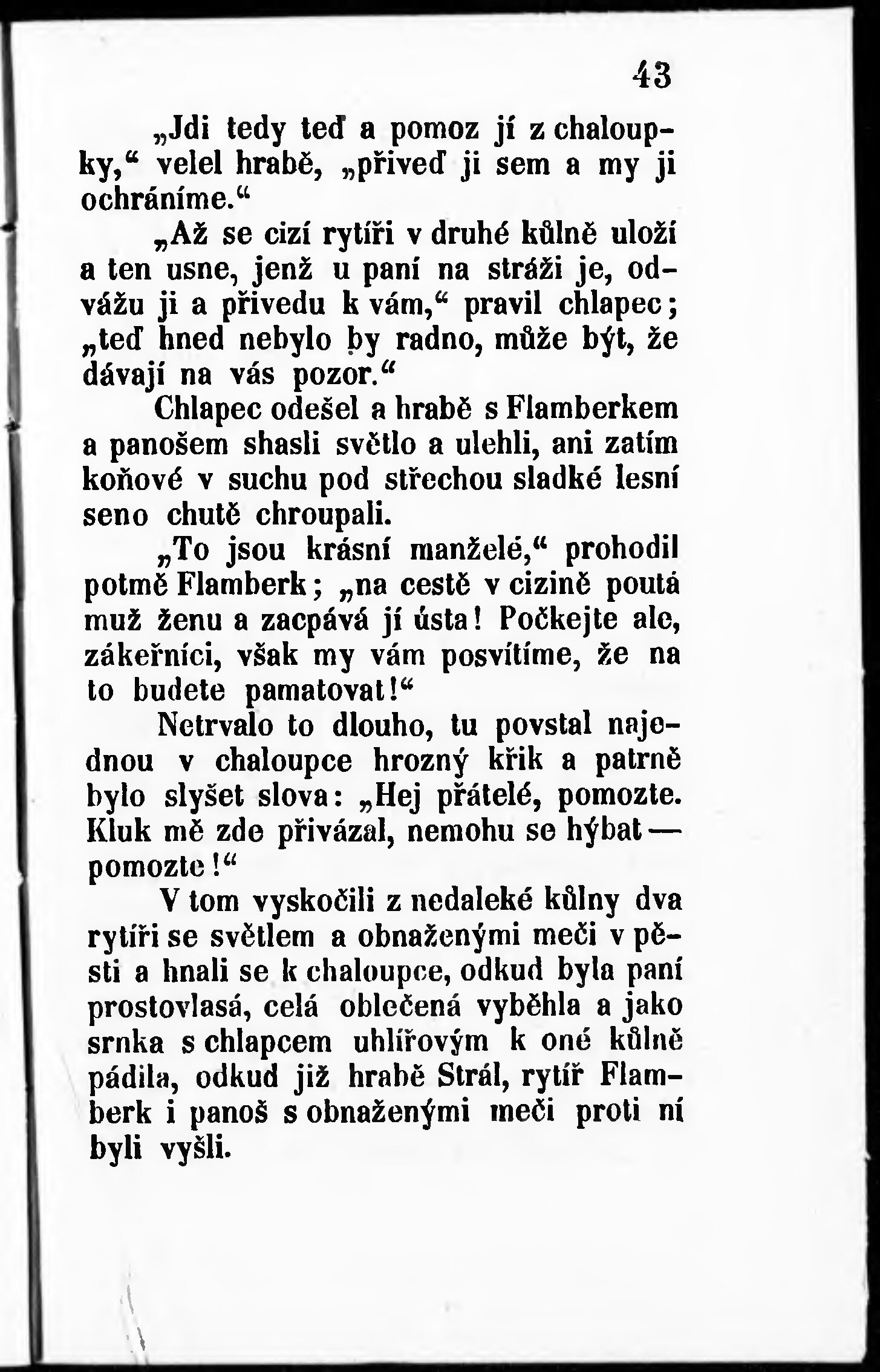 43

„Jdi tedy teď a pomoz jí z chaloupky,“ velel hrabě, „přiveď ji sem a my ji ochráníme.“

„Až se cizí rytíři v druhé kůlně uloží a ten usne, jenž u paní na stráži je, odvážu ji a přivedu k vám,“ pravil chlapec; „teď hned nebylo by radno, může být, že dávají na vás pozor.“

Chlapec odešel a hrabě s Flamberkem a panošem shasli světlo a ulehli, ani zatím koňové v suchu pod střechou sladké lesní seno chutě chroupali.

„To jsou krásní manželé,“ prohodil potmě Flamberk; „na cestě v cizině poutá muž ženu a zacpává jí ústa! Počkejte ale, zákeřníci, však my vám posvítíme, že na to budete pamatovat!“

Netrvalo to dlouho, tu povstal najednou v chaloupce hrozný křik a patrně bylo slyšet slova: „Hej přátelé, pomozte. Kluk mě zde přivázal, nemohu se hýbat — pomozte!“

V tom vyskočili z nedaleké kůlny dva rytíři se světlem a obnaženými meči v pěsti a hnali se k chaloupce, odkud byla paní prostovlasá, celá oblečená vyběhla a jako srnka s chlapcem uhlířovým k oné kůlně pádila, odkud již hrabě Strál, rytíř Flamberk i panoš s obnaženými meči proti ní byli vyšli.